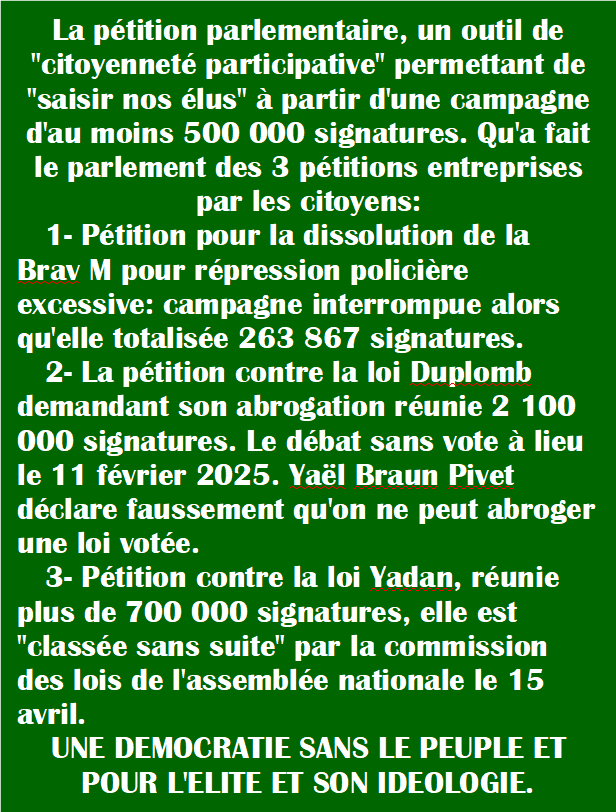 La pétition parlementaire, un outil de "citoyenneté participative" permettant de "saisir nos élus" à partir d'une campagne d'au moins 500 000 signatures. Qu'a fait le parlement des 3 pétitions entreprises par les citoyens:

1- Pétition pour la dissolution de la Brav M pour répression policière excessive: campagne interrompue alors qu'elle totalisée 263 867 signatures.

2- La pétition contre la loi Duplomb demandant son abrogation réunie 2 100 000 signatures. Le débat sans vote à lieu le 11 février 2025. Yaël Braun Pivet déclare faussement qu'on ne peut abroger une loi votée.

3- Pétition contre la loi Yadan, réunie plus de 700 000 signatures, elle est "classée sans suite" par la commission des lois de l'assemblée nationale le 15 avril.

UNE DEMOCRATIE SANS LE PEUPLE ET POUR L'ELITE ET SON IDEOLOGIE.